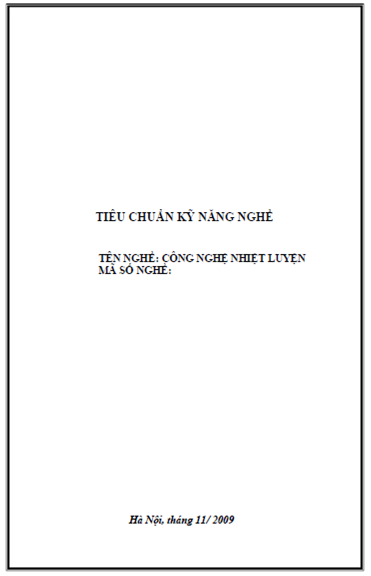 TIÊU CHUẨN KỸ NĂNG NGHỀ

TÊN NGHỀ: CÔNG NGHỆ NHIỆT LUYỆN
MÃ SỐ NGHỀ:

Hà Nội, tháng 11/ 2009